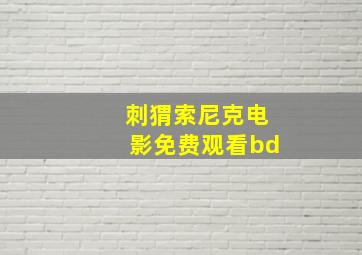 刺猬索尼克电影免费观看bd